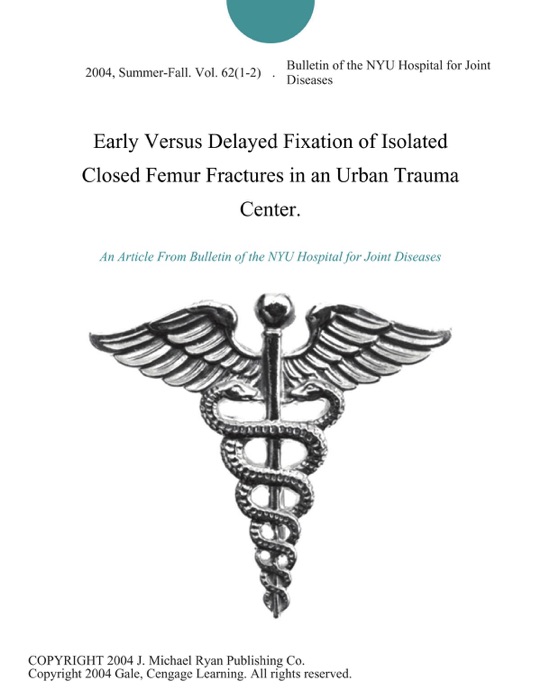 2004, Summer-Fall. Vol. 62(1-2) . Bulletin of the NYU Hospital for Joint Diseases

Early Versus Delayed Fixation of Isolated Closed Femur Fractures in an Urban Trauma Center.

An Article From Bulletin of the NYU Hospital for Joint Diseases

COPYRIGHT 2004 J. Michael Ryan Publishing Co.
Copyright 2004 Gale, Cengage Learning. All rights reserved.